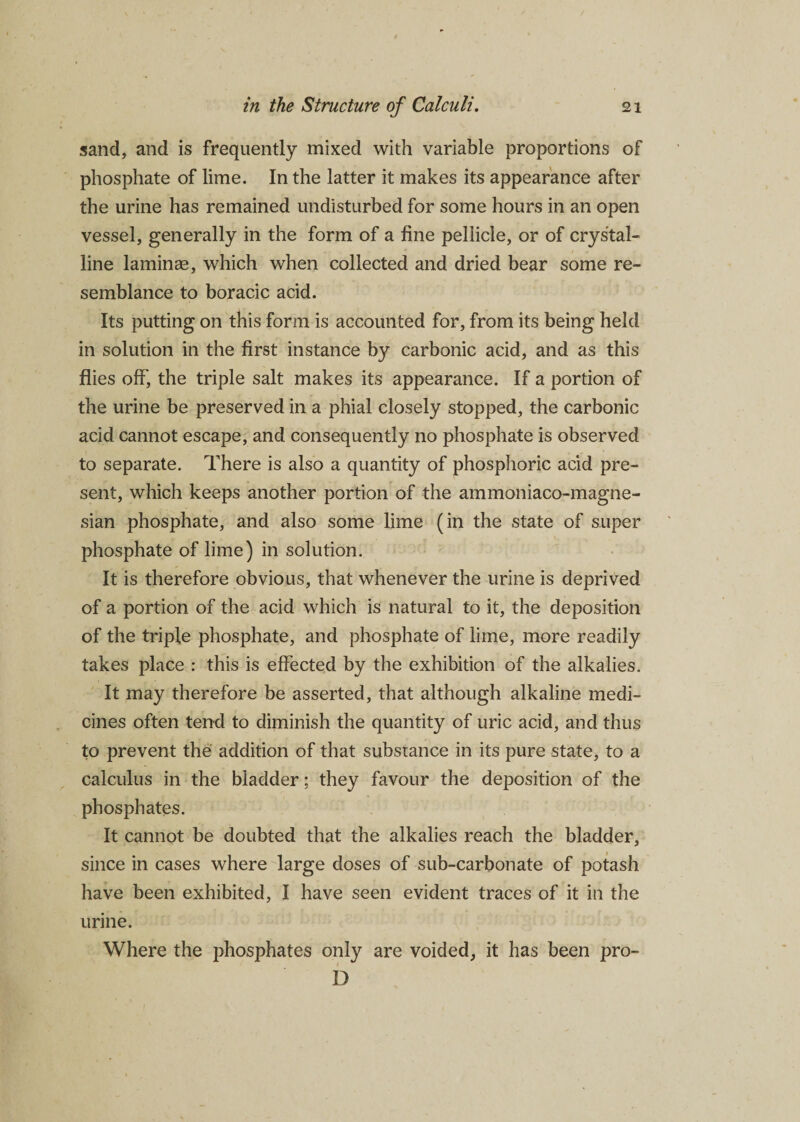 in the Structure of Calculi. 21

sand, and is frequently mixed with variable proportions of phosphate of lime. In the latter it makes its appearance after the urine has remained undisturbed for some hours in an open vessel, generally in the form of a fine pellicle, or of crystalline laminæ, which when collected and dried bear some resemblance to boracic acid.

Its putting on this form is accounted for, from its being held in solution in the first instance by carbonic acid, and as this flies off, the triple salt makes its appearance. If a portion of the urine be preserved in a phial closely stopped, the carbonic acid cannot escape, and consequently no phosphate is observed to separate. There is also a quantity of phosphoric acid present, which keeps another portion of the ammoniaco-magnesian phosphate, and also some lime (in the state of super phosphate of lime) in solution.

It is therefore obvious, that whenever the urine is deprived of a portion of the acid which is natural to it, the deposition of the triple phosphate, and phosphate of lime, more readily takes place : this is effected by the exhibition of the alkalies.

It may therefore be asserted, that although alkaline medicines often tend to diminish the quantity of uric acid, and thus to prevent the addition of that substance in its pure state, to a calculus in the bladder; they favour the deposition of the phosphates.

It cannot be doubted that the alkalies reach the bladder, since in cases where large doses of sub-carbonate of potash have been exhibited, I have seen evident traces of it in the urine.

Where the phosphates only are voided, it has been pro-
D